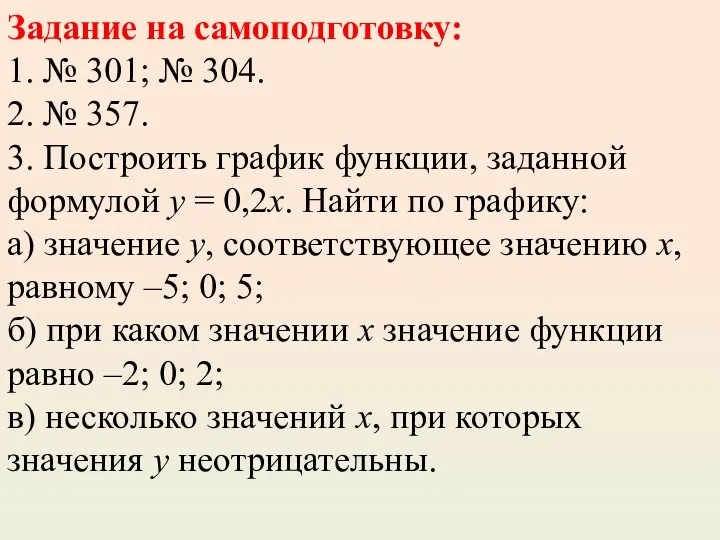 Задание на самоподготовку:
1. № 301; № 304.
2. № 357.
3. Построить график функции, заданной формулой $y = 0,2x$. Найти по графику:
а) значение $y$, соответствующее значению $x$, равному –5; 0; 5;
б) при каком значении $x$ значение функции равно –2; 0; 2;
в) несколько значений $x$, при которых значения $y$ неотрицательны.